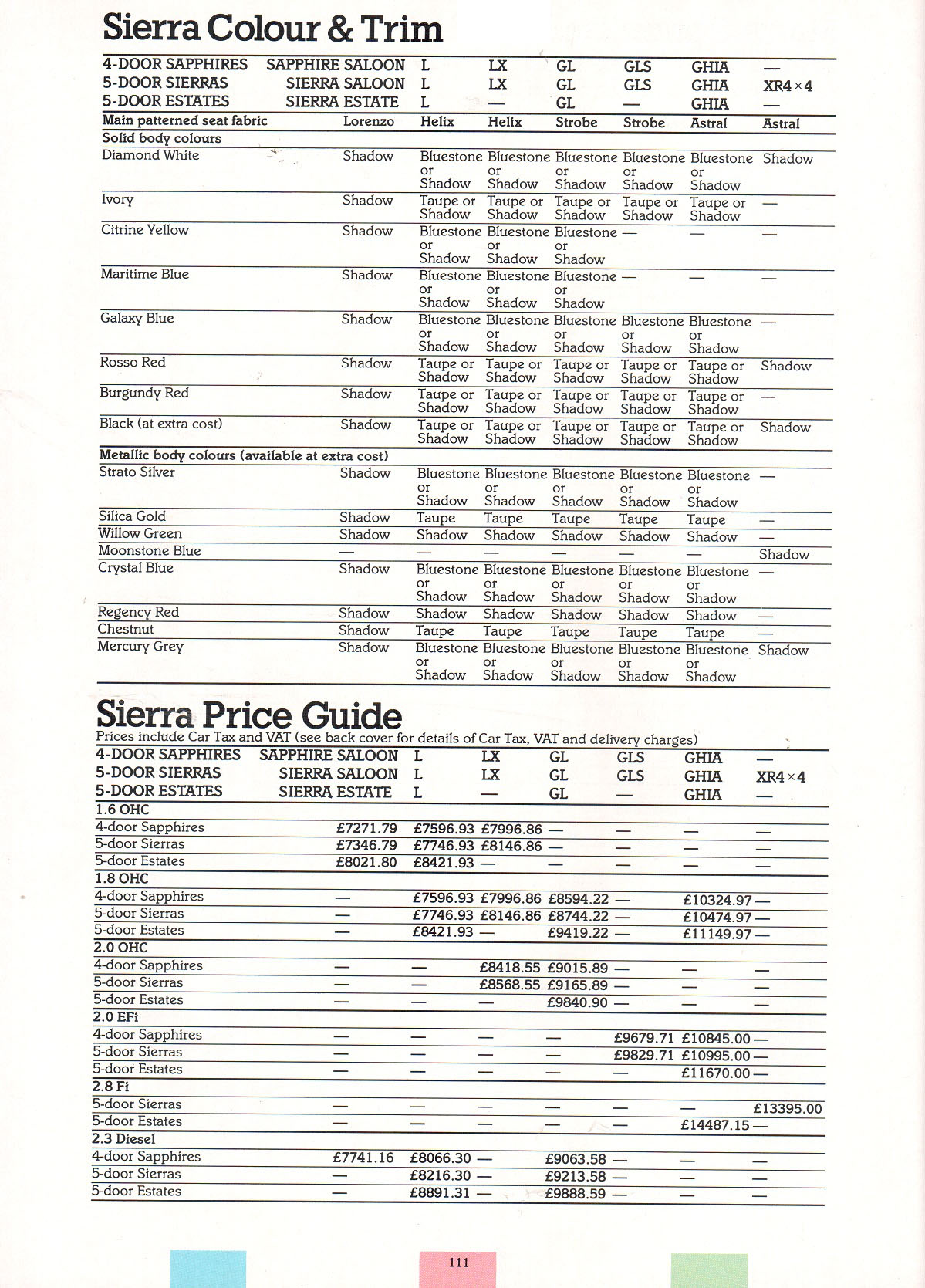 Sierra Colour & Trim

| 4-DOOR SAPPHIRES | SAPPHIRE SALOON | L | LX | GL | GLS | GHIA | — |
|---|---|---|---|---|---|---|---|
| 5-DOOR SIERRAS | SIERRA SALOON | L | LX | GL | GLS | GHIA | XR4×4 |
| 5-DOOR ESTATES | SIERRA ESTATE | L | — | GL | — | GHIA | — |
| Main patterned seat fabric | Lorenzo | Helix | Helix | Strobe | Strobe | Astral | Astral |
| Solid body colours | | | | | | | |
| Diamond White | Shadow | Bluestone or Shadow | Bluestone or Shadow | Bluestone or Shadow | Bluestone or Shadow | Bluestone or Shadow | Shadow |
| Ivory | Shadow | Taupe or Shadow | Taupe or Shadow | Taupe or Shadow | Taupe or Shadow | Taupe or Shadow | — |
| Citrine Yellow | Shadow | Bluestone or Shadow | Bluestone or Shadow | Bluestone or Shadow | — | — | — |
| Maritime Blue | Shadow | Bluestone or Shadow | Bluestone or Shadow | Bluestone or Shadow | — | — | — |
| Galaxy Blue | Shadow | Bluestone or Shadow | Bluestone or Shadow | Bluestone or Shadow | Bluestone or Shadow | Bluestone or Shadow | — |
| Rosso Red | Shadow | Taupe or Shadow | Taupe or Shadow | Taupe or Shadow | Taupe or Shadow | Taupe or Shadow | Shadow |
| Burgundy Red | Shadow | Taupe or Shadow | Taupe or Shadow | Taupe or Shadow | Taupe or Shadow | Taupe or Shadow | — |
| Black (at extra cost) | Shadow | Taupe or Shadow | Taupe or Shadow | Taupe or Shadow | Taupe or Shadow | Taupe or Shadow | Shadow |
| Metallic body colours (available at extra cost) | | | | | | | |
| Strato Silver | Shadow | Bluestone or Shadow | Bluestone or Shadow | Bluestone or Shadow | Bluestone or Shadow | Bluestone or Shadow | — |
| Silica Gold | Shadow | Taupe | Taupe | Taupe | Taupe | Taupe | — |
| Willow Green | Shadow | Shadow | Shadow | Shadow | Shadow | Shadow | — |
| Moonstone Blue | — | — | — | — | — | — | Shadow |
| Crystal Blue | Shadow | Bluestone or Shadow | Bluestone or Shadow | Bluestone or Shadow | Bluestone or Shadow | Bluestone or Shadow | — |
| Regency Red | Shadow | Shadow | Shadow | Shadow | Shadow | Shadow | — |
| Chestnut | Shadow | Taupe | Taupe | Taupe | Taupe | Taupe | — |
| Mercury Grey | Shadow | Bluestone or Shadow | Bluestone or Shadow | Bluestone or Shadow | Bluestone or Shadow | Bluestone or Shadow | Shadow |

Sierra Price Guide
Prices include Car Tax and VAT (see back cover for details of Car Tax, VAT and delivery charges)

| 4-DOOR SAPPHIRES | SAPPHIRE SALOON | L | LX | GL | GLS | GHIA | — |
|---|---|---|---|---|---|---|---|
| 5-DOOR SIERRAS | SIERRA SALOON | L | LX | GL | GLS | GHIA | XR4×4 |
| 5-DOOR ESTATES | SIERRA ESTATE | L | — | GL | — | GHIA | — |
| 1.6 OHC | | | | | | | |
| 4-door Sapphires | £7271.79 | £7596.93 | £7996.86 | — | — | — | — |
| 5-door Sierras | £7346.79 | £7746.93 | £8146.86 | — | — | — | — |
| 5-door Estates | £8021.80 | £8421.93 | — | — | — | — | — |
| 1.8 OHC | | | | | | | |
| 4-door Sapphires | — | £7596.93 | £7996.86 | £8594.22 | — | £10324.97 | — |
| 5-door Sierras | — | £7746.93 | £8146.86 | £8744.22 | — | £10474.97 | — |
| 5-door Estates | — | £8421.93 | — | £9419.22 | — | £11149.97 | — |
| 2.0 OHC | | | | | | | |
| 4-door Sapphires | — | — | £8418.55 | £9015.89 | — | — | — |
| 5-door Sierras | — | — | £8568.55 | £9165.89 | — | — | — |
| 5-door Estates | — | — | — | £9840.90 | — | — | — |
| 2.0 EFi | | | | | | | |
| 4-door Sapphires | — | — | — | — | £9679.71 | £10845.00 | — |
| 5-door Sierras | — | — | — | — | £9829.71 | £10995.00 | — |
| 5-door Estates | — | — | — | — | — | £11670.00 | — |
| 2.8 Fi | | | | | | | |
| 5-door Sierras | — | — | — | — | — | — | £13395.00 |
| 5-door Estates | — | — | — | — | — | £14487.15 | — |
| 2.3 Diesel | | | | | | | |
| 4-door Sapphires | £7741.16 | £8066.30 | — | £9063.58 | — | — | — |
| 5-door Sierras | — | £8216.30 | — | £9213.58 | — | — | — |
| 5-door Estates | — | £8891.31 | — | £9888.59 | — | — | — |

111